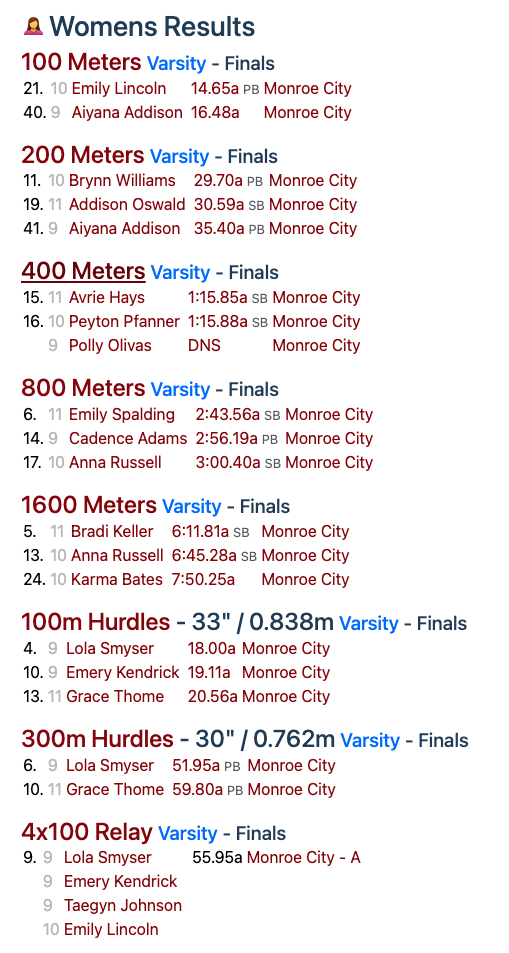 Womens Results

100 Meters Varsity - Finals
21. 10 Emily Lincoln 14.65a PB Monroe City
40. 9 Aiyana Addison 16.48a Monroe City

200 Meters Varsity - Finals
11. 10 Brynn Williams 29.70a PB Monroe City
19. 11 Addison Oswald 30.59a SB Monroe City
41. 9 Aiyana Addison 35.40a PB Monroe City

400 Meters Varsity - Finals
15. 11 Avrie Hays 1:15.85a SB Monroe City
16. 10 Peyton Pfanner 1:15.88a SB Monroe City
9 Polly Olivas DNS Monroe City

800 Meters Varsity - Finals
6. 11 Emily Spalding 2:43.56a SB Monroe City
14. 9 Cadence Adams 2:56.19a PB Monroe City
17. 10 Anna Russell 3:00.40a SB Monroe City

1600 Meters Varsity - Finals
5. 11 Bradi Keller 6:11.81a SB Monroe City
13. 10 Anna Russell 6:45.28a SB Monroe City
24. 10 Karma Bates 7:50.25a Monroe City

100m Hurdles - 33" / 0.838m Varsity - Finals
4. 9 Lola Smyser 18.00a Monroe City
10. 9 Emery Kendrick 19.11a Monroe City
13. 11 Grace Thome 20.56a Monroe City

300m Hurdles - 30" / 0.762m Varsity - Finals
6. 9 Lola Smyser 51.95a PB Monroe City
10. 11 Grace Thome 59.80a PB Monroe City

4x100 Relay Varsity - Finals
9. 9 Lola Smyser 55.95a Monroe City - A
9 Emery Kendrick
9 Taegyn Johnson
10 Emily Lincoln